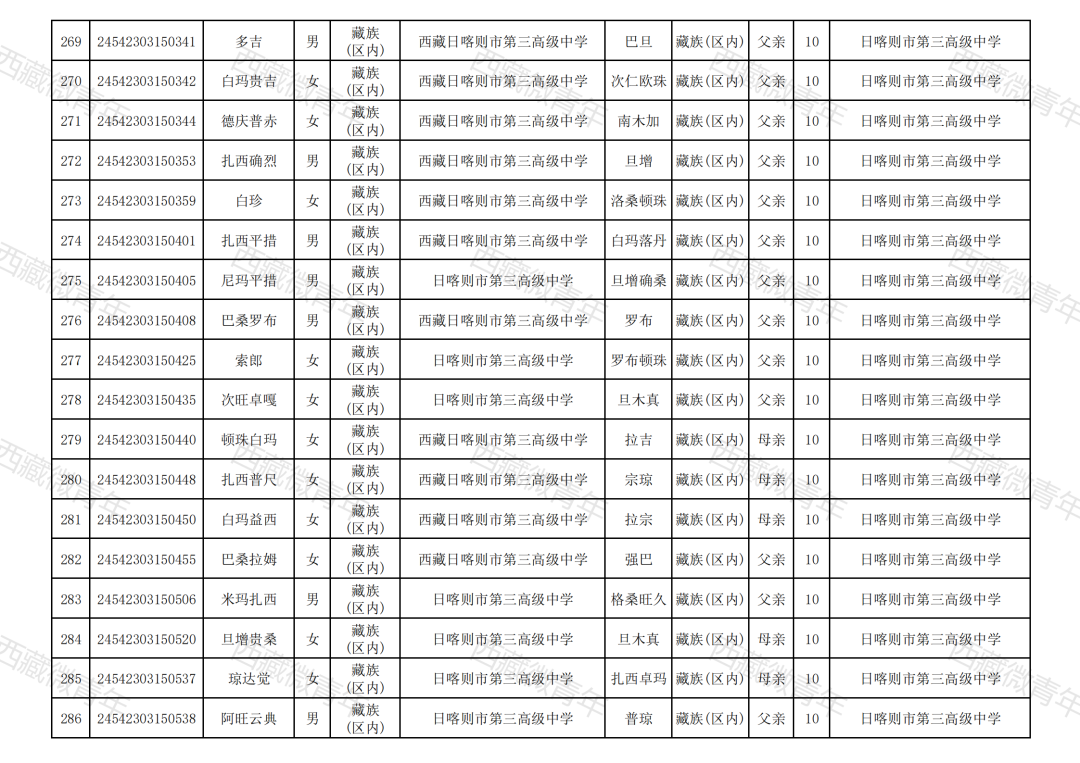 | 269 | 24542303150341 | 多吉 | 男 | 藏族(区内) | 西藏日喀则市第三高级中学 | 巴旦 | 藏族(区内) | 父亲 | 10 | 日喀则市第三高级中学 |
|---|---|---|---|---|---|---|---|---|---|---|
| 270 | 24542303150342 | 白玛贵吉 | 女 | 藏族(区内) | 西藏日喀则市第三高级中学 | 次仁欧珠 | 藏族(区内) | 父亲 | 10 | 日喀则市第三高级中学 |
| 271 | 24542303150344 | 德庆普赤 | 女 | 藏族(区内) | 西藏日喀则市第三高级中学 | 南木加 | 藏族(区内) | 父亲 | 10 | 日喀则市第三高级中学 |
| 272 | 24542303150353 | 扎西确烈 | 男 | 藏族(区内) | 西藏日喀则市第三高级中学 | 旦增 | 藏族(区内) | 父亲 | 10 | 日喀则市第三高级中学 |
| 273 | 24542303150359 | 白珍 | 女 | 藏族(区内) | 西藏日喀则市第三高级中学 | 洛桑顿珠 | 藏族(区内) | 父亲 | 10 | 日喀则市第三高级中学 |
| 274 | 24542303150401 | 扎西平措 | 男 | 藏族(区内) | 西藏日喀则市第三高级中学 | 白玛落丹 | 藏族(区内) | 父亲 | 10 | 日喀则市第三高级中学 |
| 275 | 24542303150405 | 尼玛平措 | 男 | 藏族(区内) | 日喀则市第三高级中学 | 旦增确桑 | 藏族(区内) | 父亲 | 10 | 日喀则市第三高级中学 |
| 276 | 24542303150408 | 巴桑罗布 | 男 | 藏族(区内) | 西藏日喀则市第三高级中学 | 罗布 | 藏族(区内) | 父亲 | 10 | 日喀则市第三高级中学 |
| 277 | 24542303150425 | 索郎 | 女 | 藏族(区内) | 日喀则市第三高级中学 | 罗布顿珠 | 藏族(区内) | 父亲 | 10 | 日喀则市第三高级中学 |
| 278 | 24542303150435 | 次旺卓嘎 | 女 | 藏族(区内) | 日喀则市第三高级中学 | 旦木真 | 藏族(区内) | 父亲 | 10 | 日喀则市第三高级中学 |
| 279 | 24542303150440 | 顿珠白玛 | 女 | 藏族(区内) | 西藏日喀则市第三高级中学 | 拉吉 | 藏族(区内) | 母亲 | 10 | 日喀则市第三高级中学 |
| 280 | 24542303150448 | 扎西普尺 | 女 | 藏族(区内) | 西藏日喀则市第三高级中学 | 宗琼 | 藏族(区内) | 母亲 | 10 | 日喀则市第三高级中学 |
| 281 | 24542303150450 | 白玛益西 | 女 | 藏族(区内) | 西藏日喀则市第三高级中学 | 拉宗 | 藏族(区内) | 母亲 | 10 | 日喀则市第三高级中学 |
| 282 | 24542303150455 | 巴桑拉姆 | 女 | 藏族(区内) | 西藏日喀则市第三高级中学 | 强巴 | 藏族(区内) | 父亲 | 10 | 日喀则市第三高级中学 |
| 283 | 24542303150506 | 米玛扎西 | 男 | 藏族(区内) | 日喀则市第三高级中学 | 格桑旺久 | 藏族(区内) | 父亲 | 10 | 日喀则市第三高级中学 |
| 284 | 24542303150520 | 旦增贵桑 | 女 | 藏族(区内) | 日喀则市第三高级中学 | 旦木真 | 藏族(区内) | 母亲 | 10 | 日喀则市第三高级中学 |
| 285 | 24542303150537 | 琼达觉 | 女 | 藏族(区内) | 日喀则市第三高级中学 | 扎西卓玛 | 藏族(区内) | 母亲 | 10 | 日喀则市第三高级中学 |
| 286 | 24542303150538 | 阿旺云典 | 男 | 藏族(区内) | 日喀则市第三高级中学 | 普琼 | 藏族(区内) | 父亲 | 10 | 日喀则市第三高级中学 |

西藏微青年